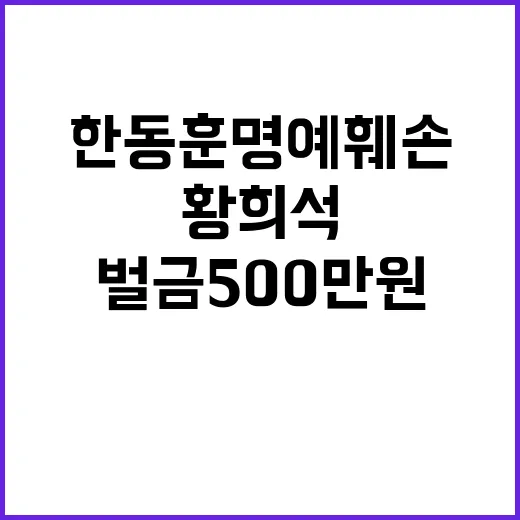 한동훈명예훼손
황희석
벌금500만원